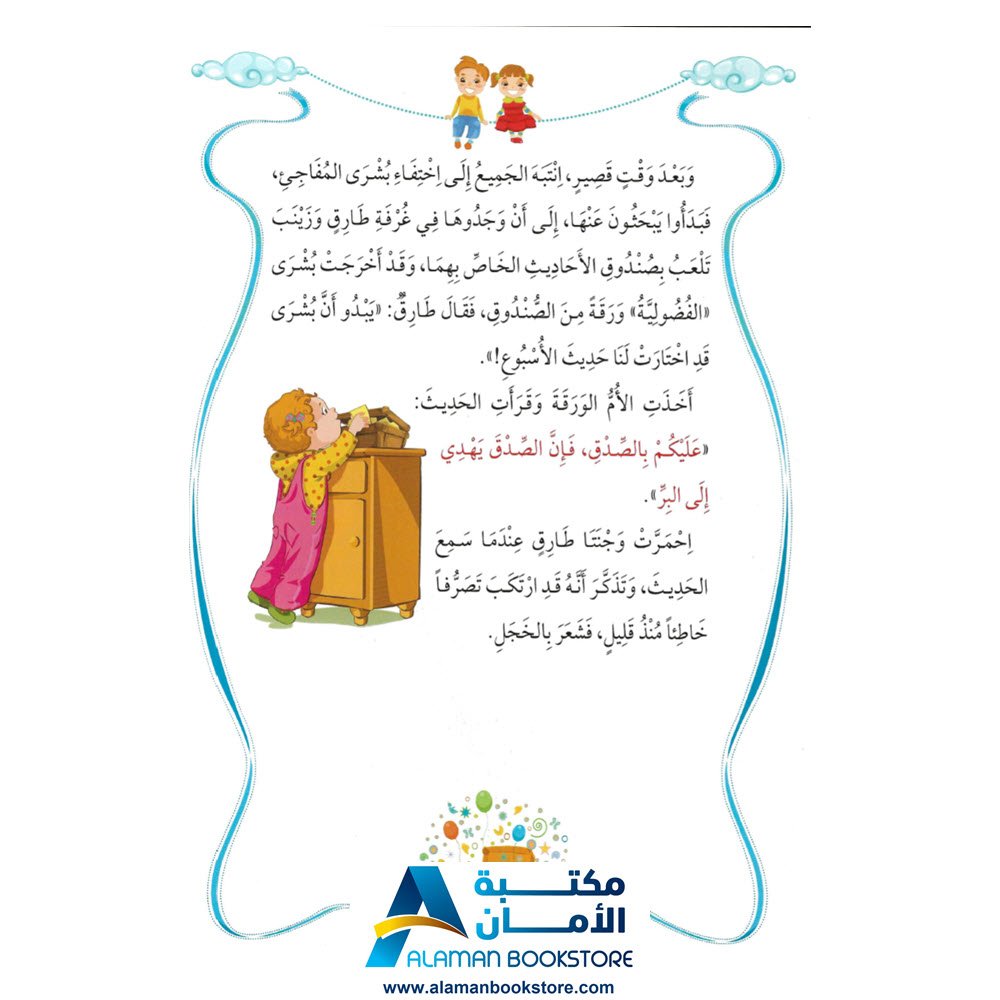 وَبَعْدَ وَقْتٍ قَصِيرٍ، اِنْتَبَهَ الجَمِيعُ إِلَى اخْتِفَاءِ بُشْرَى المُفَاجِئِ، فَبَدَأُوا يَبْحَثُونَ عَنْهَا، إِلَى أَنْ وَجَدُوهَا فِي غُرْفَةِ طَارِقٍ وَزَيْنَبَ تَلْعَبُ بِصُنْدُوقِ الأَحَادِيثِ الخَاصِّ بِهِمَا، وَقَدْ أَخْرَجَتْ بُشْرَى «الفُضُولِيَّةُ» وَرَقَةً مِنَ الصُّنْدُوقِ، فَقَالَ طَارِقٌ: «يَبْدُو أَنَّ بُشْرَى قَدِ اخْتَارَتْ لَنَا حَدِيثَ الأُسْبُوعِ!».

أَخَذَتِ الأُمُّ الوَرَقَةَ وَقَرَأَتِ الحَدِيثَ:

«عَلَيْكُمْ بِالصِّدْقِ، فَإِنَّ الصِّدْقَ يَهْدِي إِلَى البِرِّ».

اِحْمَرَّتْ وَجْنَتَا طَارِقٍ عِنْدَمَا سَمِعَ الحَدِيثَ، وَتَذَكَّرَ أَنَّهُ قَدِ ارْتَكَبَ تَصَرُّفاً خَاطِئاً مُنْذُ قَلِيلٍ، فَشَعَرَ بِالخَجَلِ.

مكتبة الأمان
ALAMAN BOOKSTORE
www.alamanbookstore.com